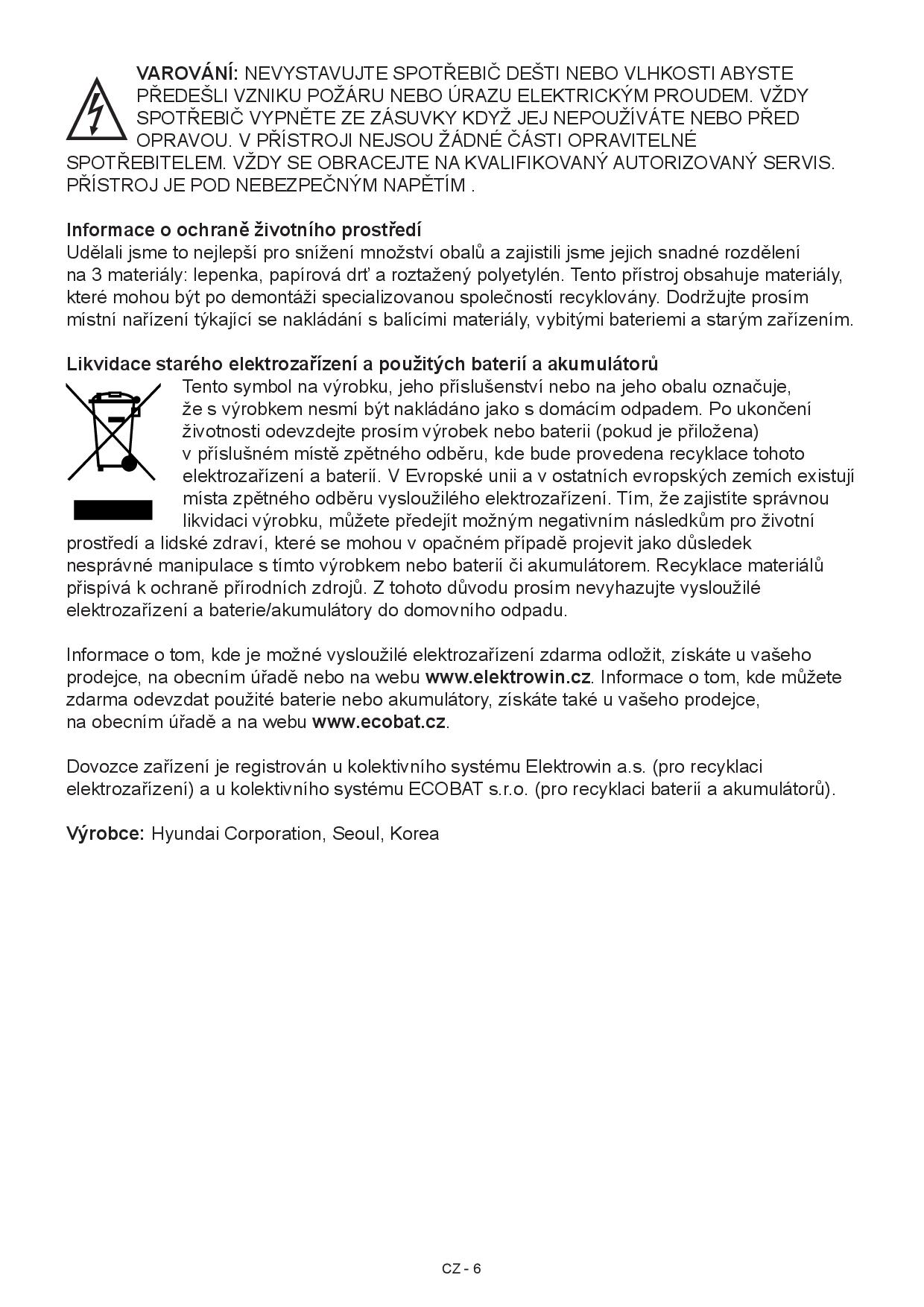 VAROVÁNÍ: NEVYSTAVUJTE SPOTŘEBIČ DEŠTI NEBO VLHKOSTI ABYSTE PŘEDEŠLI VZNIKU POŽÁRU NEBO ÚRAZU ELEKTRICKÝM PROUDEM. VŽDY SPOTŘEBIČ VYPNĚTE ZE ZÁSUVKY KDYŽ JEJ NEPOUŽÍVÁTE NEBO PŘED OPRAVOU. V PŘÍSTROJI NEJSOU ŽÁDNÉ ČÁSTI OPRAVITELNÉ SPOTŘEBITELEM. VŽDY SE OBRACEJTE NA KVALIFIKOVANÝ AUTORIZOVANÝ SERVIS. PŘÍSTROJ JE POD NEBEZPEČNÝM NAPĚTÍM .

Informace o ochraně životního prostředí
Udělali jsme to nejlepší pro snížení množství obalů a zajistili jsme jejich snadné rozdělení na 3 materiály: lepenka, papírová drť a roztažený polyetylén. Tento přístroj obsahuje materiály, které mohou být po demontáži specializovanou společností recyklovány. Dodržujte prosím místní nařízení týkající se nakládání s balícími materiály, vybitými bateriemi a starým zařízením.

Likvidace starého elektrozařízení a použitých baterií a akumulátorů
Tento symbol na výrobku, jeho příslušenství nebo na jeho obalu označuje, že s výrobkem nesmí být nakládáno jako s domácím odpadem. Po ukončení životnosti odevzdejte prosím výrobek nebo baterii (pokud je přiložena) v příslušném místě zpětného odběru, kde bude provedena recyklace tohoto elektrozařízení a baterií. V Evropské unii a v ostatních evropských zemích existují místa zpětného odběru vysloužilého elektrozařízení. Tím, že zajistíte správnou likvidaci výrobku, můžete předejít možným negativním následkům pro životní prostředí a lidské zdraví, které se mohou v opačném případě projevit jako důsledek nesprávné manipulace s tímto výrobkem nebo baterií či akumulátorem. Recyklace materiálů přispívá k ochraně přírodních zdrojů. Z tohoto důvodu prosím nevyhazujte vysloužilé elektrozařízení a baterie/akumulátory do domovního odpadu.

Informace o tom, kde je možné vysloužilé elektrozařízení zdarma odložit, získáte u vašeho prodejce, na obecním úřadě nebo na webu www.elektrowin.cz. Informace o tom, kde můžete zdarma odevzdat použité baterie nebo akumulátory, získáte také u vašeho prodejce, na obecním úřadě a na webu www.ecobat.cz.

Dovozce zařízení je registrován u kolektivního systému Elektrowin a.s. (pro recyklaci elektrozařízení) a u kolektivního systému ECOBAT s.r.o. (pro recyklaci baterií a akumulátorů).

Výrobce: Hyundai Corporation, Seoul, Korea

CZ - 6